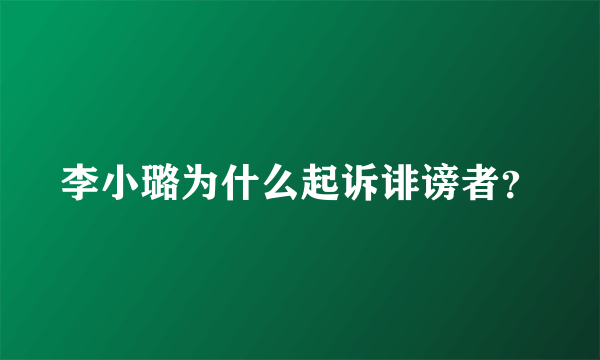 李小璐为什么起诉诽谤者?